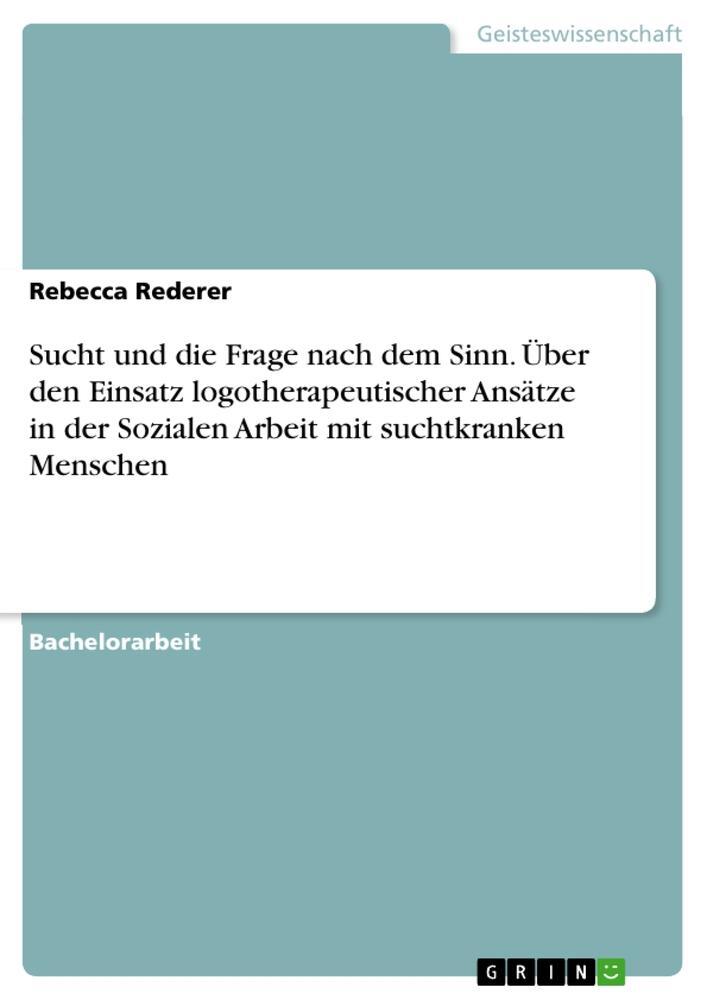 Geisteswissenschaft

Rebecca Rederer

Sucht und die Frage nach dem Sinn. Über den Einsatz logotherapeutischer Ansätze in der Sozialen Arbeit mit suchtkranken Menschen

Bachelorarbeit

GRIN